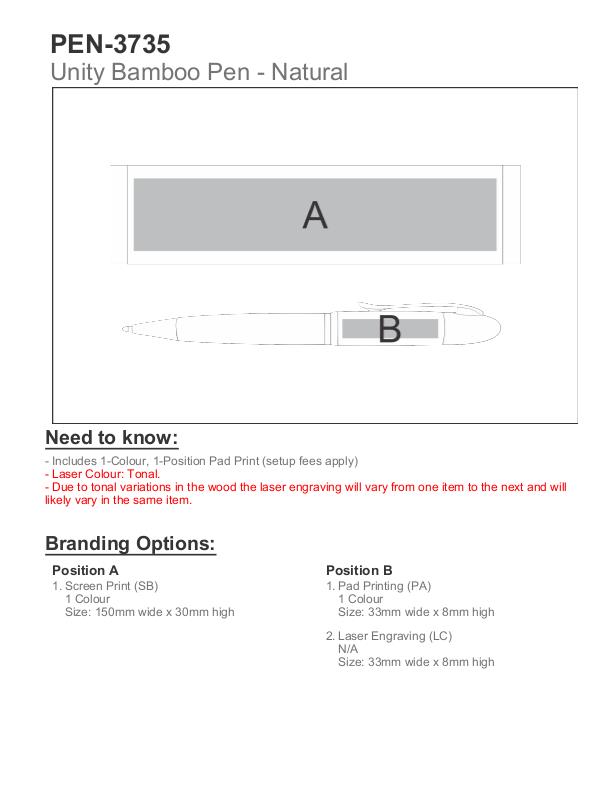 PEN-3735
Unity Bamboo Pen - Natural

A

B

Need to know:

- Includes 1-Colour, 1-Position Pad Print (setup fees apply)
- Laser Colour: Tonal.
- Due to tonal variations in the wood the laser engraving will vary from one item to the next and will likely vary in the same item.

Branding Options:

Position A
1. Screen Print (SB)
1 Colour
Size: 150mm wide x 30mm high

Position B
1. Pad Printing (PA)
1 Colour
Size: 33mm wide x 8mm high

2. Laser Engraving (LC)
N/A
Size: 33mm wide x 8mm high